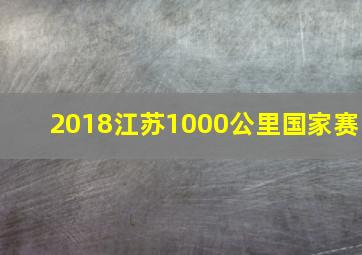 2018江苏1000公里国家赛